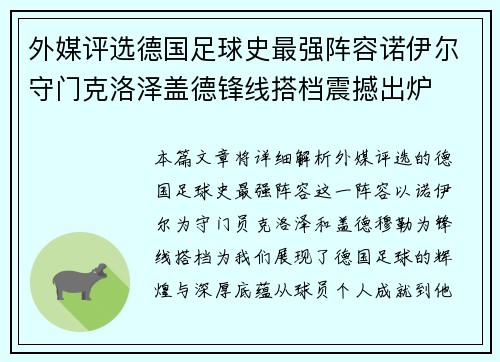 外媒评选德国足球史最强阵容诺伊尔守门克洛泽盖德锋线搭档震撼出炉

本篇文章将详细解析外媒评选的德国足球史最强阵容这一阵容以诺伊尔为守门员克洛泽和盖德穆勒为锋线搭档为我们展现了德国足球的辉煌与深厚底蕴从球员个人成就到他